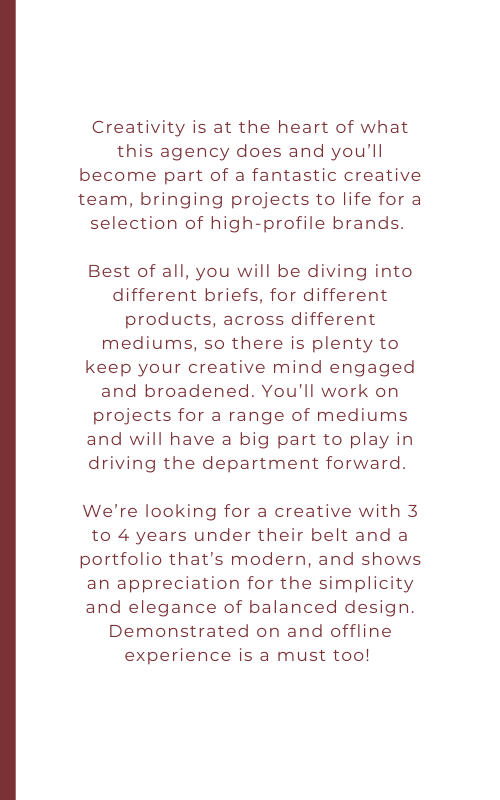 Creativity is at the heart of what this agency does and you’ll become part of a fantastic creative team, bringing projects to life for a selection of high-profile brands.

Best of all, you will be diving into different briefs, for different products, across different mediums, so there is plenty to keep your creative mind engaged and broadened. You’ll work on projects for a range of mediums and will have a big part to play in driving the department forward.

We’re looking for a creative with 3 to 4 years under their belt and a portfolio that’s modern, and shows an appreciation for the simplicity and elegance of balanced design. Demonstrated on and offline experience is a must too!